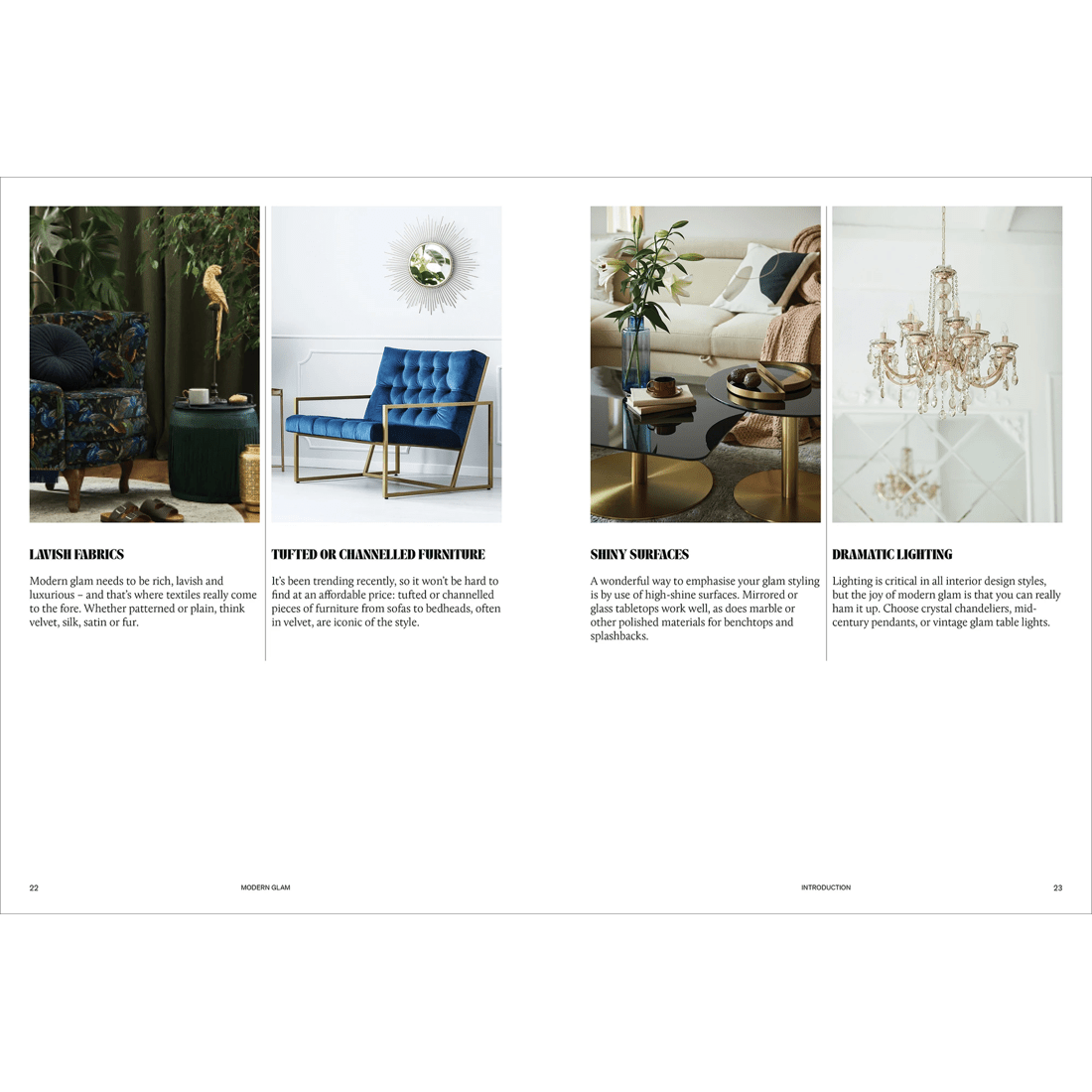 LAVISH FABRICS

Modern glam needs to be rich, lavish and luxurious – and that's where textiles really come to the fore. Whether patterned or plain, think velvet, silk, satin or fur.

TUFTED OR CHANNELLED FURNITURE

It's been trending recently, so it won't be hard to find at an affordable price: tufted or channelled pieces of furniture from sofas to bedheads, often in velvet, are iconic of the style.

SHINY SURFACES

A wonderful way to emphasise your glam styling is by use of high-shine surfaces. Mirrored or glass tabletops work well, as does marble or other polished materials for benchtops and splashbacks.

DRAMATIC LIGHTING

Lighting is critical in all interior design styles, but the joy of modern glam is that you can really ham it up. Choose crystal chandeliers, mid-century pendants, or vintage glam table lights.

22 MODERN GLAM

INTRODUCTION 23